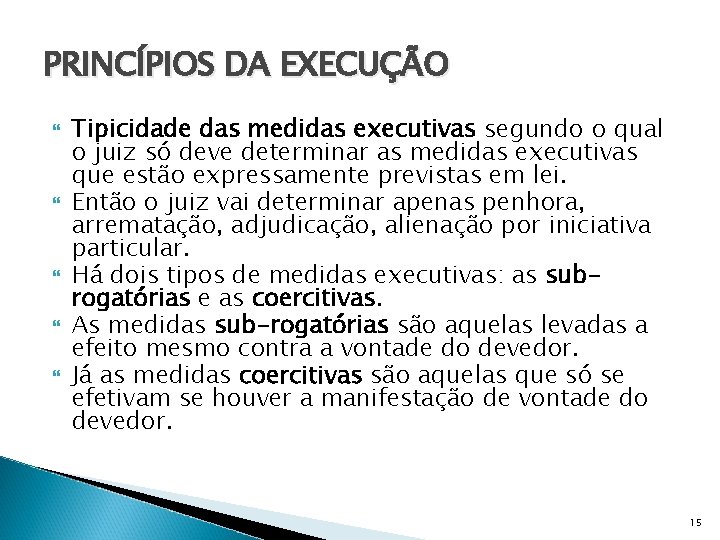 PRINCÍPIOS DA EXECUÇÃO

Tipicidade das medidas executivas segundo o qual o juiz só deve determinar as medidas executivas que estão expressamente previstas em lei.

Então o juiz vai determinar apenas penhora, arrematação, adjudicação, alienação por iniciativa particular.

Há dois tipos de medidas executivas: as sub-rogatórias e as coercitivas.

As medidas sub-rogatórias são aquelas levadas a efeito mesmo contra a vontade do devedor.

Já as medidas coercitivas são aquelas que só se efetivam se houver a manifestação de vontade do devedor.

15